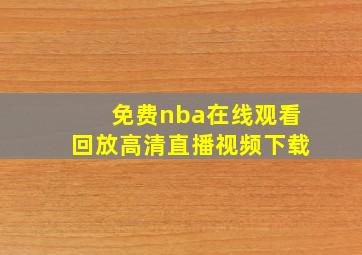 免费nba在线观看
回放高清直播视频下载